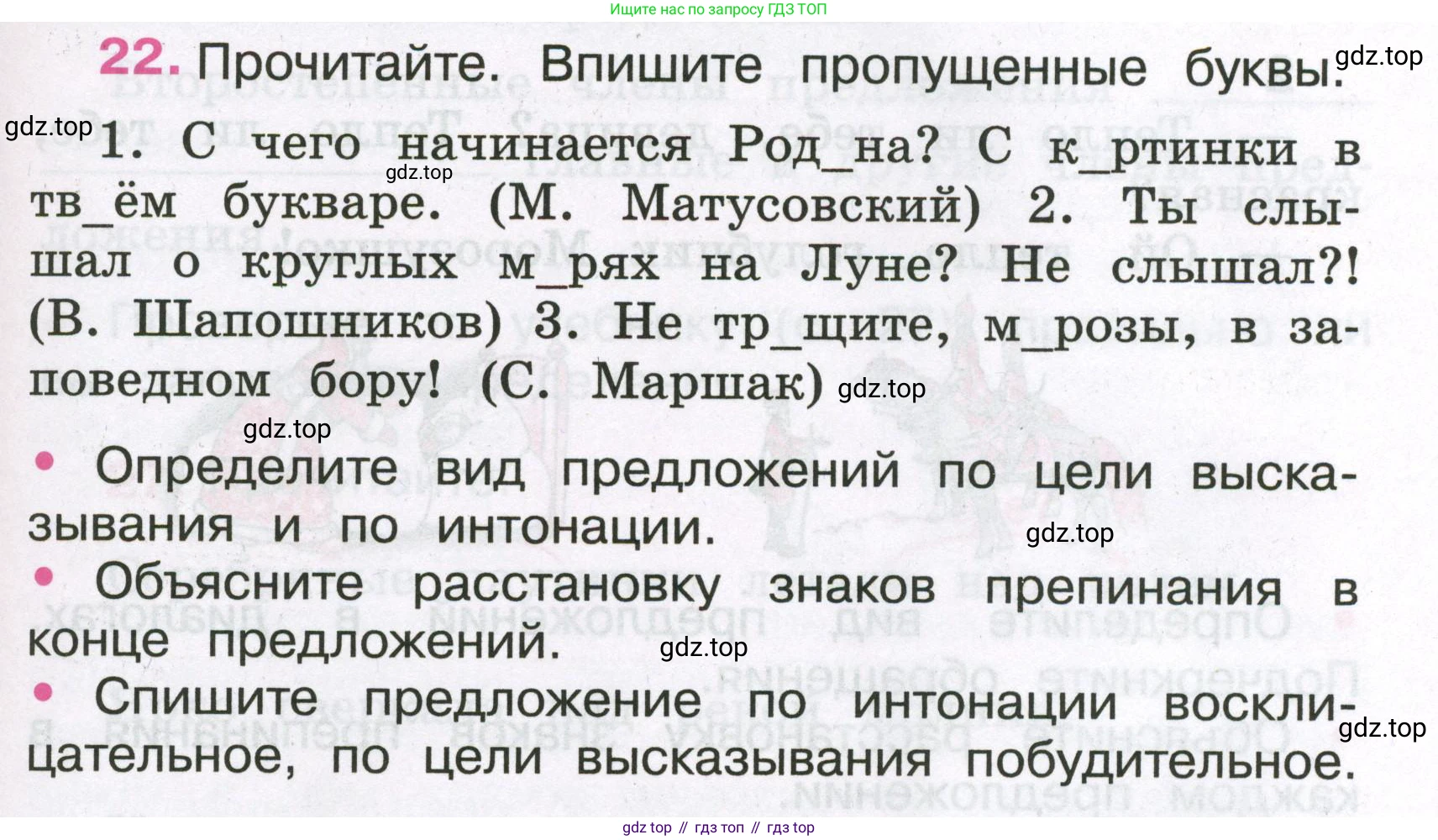 Ищите нас по запросу ГДЗ ТОП

22. Прочитайте. Впишите пропущенные буквы.

1. С чего начинается Род_на? С к_ртинки в тв_ём букваре. (М. Матусовский) 2. Ты слышал о круглых м_рях на Луне? Не слышал?! (В. Шапошников) 3. Не тр_щите, м_розы, в заповедном бору! (С. Маршак)

• Определите вид предложений по цели высказывания и по интонации.
• Объясните расстановку знаков препинания в конце предложений.
• Спишите предложение по интонации восклицательное, по цели высказывания побудительное.

gdz top // гдз топ // гдз top

gdz.top